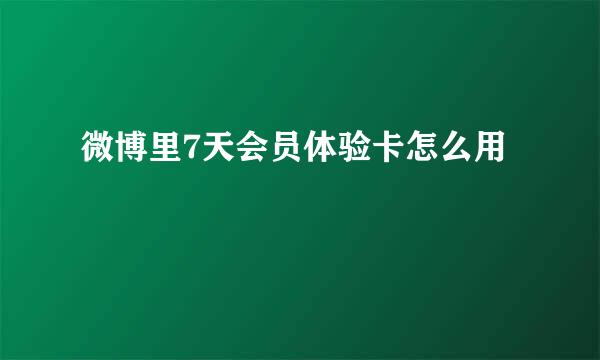 微博里7天会员体验卡怎么用